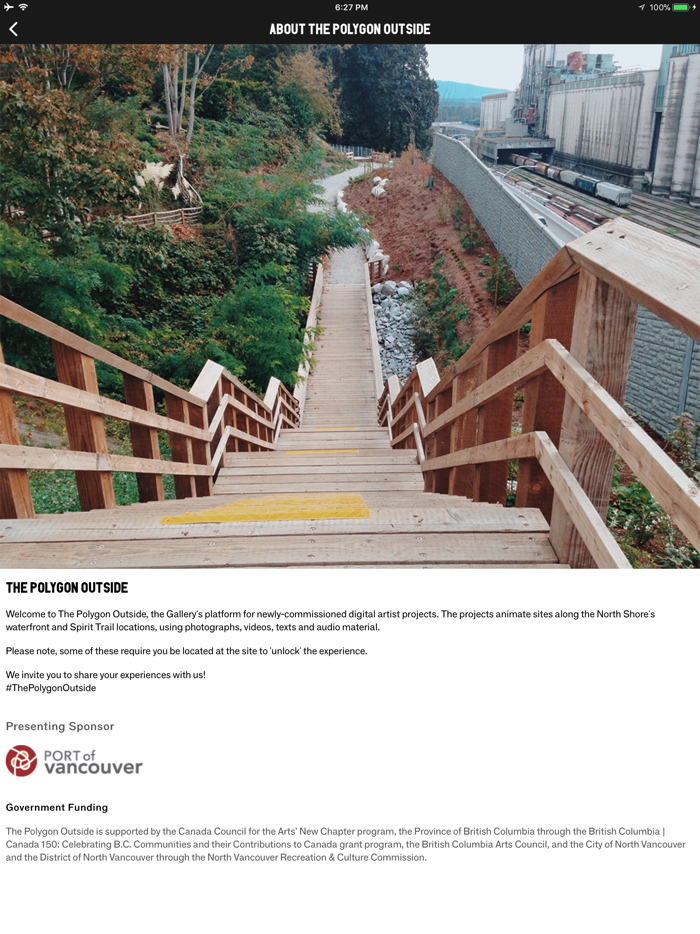 6:27 PM
100%

ABOUT THE POLYGON OUTSIDE

THE POLYGON OUTSIDE

Welcome to The Polygon Outside, the Gallery's platform for newly-commissioned digital artist projects. The projects animate sites along the North Shore's waterfront and Spirit Trail locations, using photographs, videos, texts and audio material.

Please note, some of these require you be located at the site to 'unlock' the experience.

We invite you to share your experiences with us!
#ThePolygonOutside

Presenting Sponsor

PORT of vancouver

Government Funding

The Polygon Outside is supported by the Canada Council for the Arts' New Chapter program, the Province of British Columbia through the British Columbia | Canada 150: Celebrating B.C. Communities and their Contributions to Canada grant program, the British Columbia Arts Council, and the City of North Vancouver and the District of North Vancouver through the North Vancouver Recreation & Culture Commission.